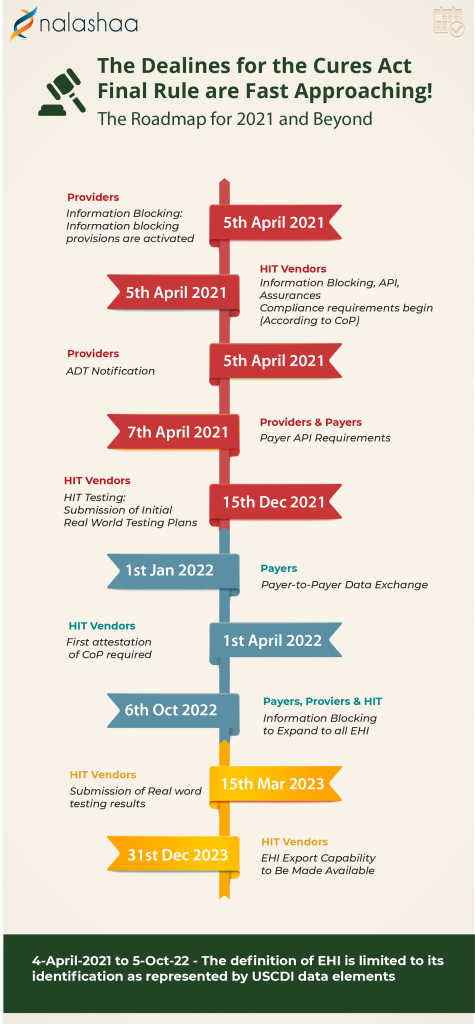 nalashaa

The Dealines for the Cures Act Final Rule are Fast Approaching!

The Roadmap for 2021 and Beyond

Providers
Information Blocking: Information blocking provisions are activated

5th April 2021

5th April 2021

HIT Vendors
Information Blocking, API, Assurances
Compliance requirements begin (According to CoP)

Providers
ADT Notification

5th April 2021

7th April 2021

Providers & Payers
Payer API Requirements

HIT Vendors
HIT Testing: Submission of Initial Real World Testing Plans

15th Dec 2021

1st Jan 2022

Payers
Payer-to-Payer Data Exchange

HIT Vendors
First attestation of CoP required

1st April 2022

6th Oct 2022

Payers, Proviers & HIT
Information Blocking to Expand to all EHI

HIT Vendors
Submission of Real word testing results

15th Mar 2023

31st Dec 2023

HIT Vendors
EHI Export Capability to Be Made Available

4-April-2021 to 5-Oct-22 - The definition of EHI is limited to its identification as represented by USCDI data elements